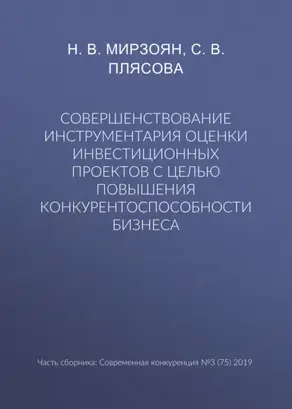 Н. В. МИРЗОЯН, С. В. ПЛЯСОВА

СОВЕРШЕНСТВОВАНИЕ ИНСТРУМЕНТАРИЯ ОЦЕНКИ ИНВЕСТИЦИОННЫХ ПРОЕКТОВ С ЦЕЛЬЮ ПОВЫШЕНИЯ КОНКУРЕНТОСПОСОБНОСТИ БИЗНЕСА

Часть сборника: Современная конкуренция №3 (75) 2019